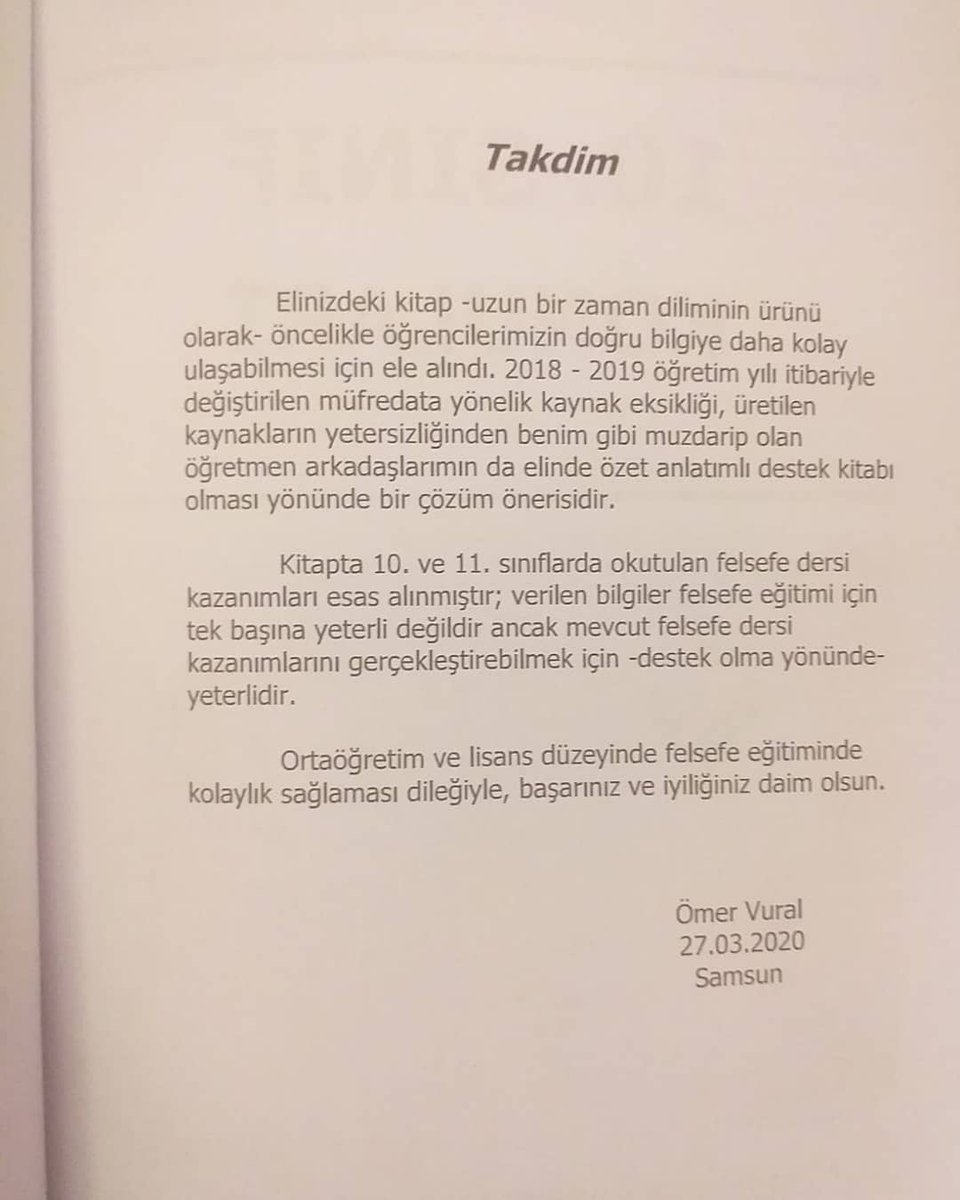 Takdim

Elinizdeki kitap -uzun bir zaman diliminin ürünü olarak- öncelikle öğrencilerimizin doğru bilgiye daha kolay ulaşabilmesi için ele alındı. 2018 - 2019 öğretim yılı itibariyle değiştirilen müfredata yönelik kaynak eksikliği, üretilen kaynakların yetersizliğinden benim gibi muzdarip olan öğretmen arkadaşlarımın da elinde özet anlatımlı destek kitabı olması yönünde bir çözüm önerisidir.

Kitapta 10. ve 11. sınıflarda okutulan felsefe dersi kazanımları esas alınmıştır; verilen bilgiler felsefe eğitimi için tek başına yeterli değildir ancak mevcut felsefe dersi kazanımlarını gerçekleştirebilmek için -destek olma yönünde- yeterlidir.

Ortaöğretim ve lisans düzeyinde felsefe eğitiminde kolaylık sağlaması dileğiyle, başarınız ve iyiliğiniz daim olsun.

Ömer Vural
27.03.2020
Samsun